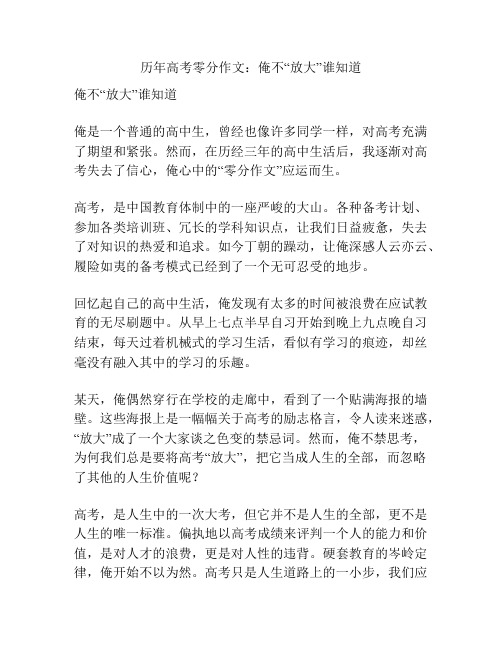 历年高考零分作文：俺不“放大”谁知道

俺不“放大”谁知道

俺是一个普通的高中生，曾经也像许多同学一样，对高考充满了期望和紧张。然而，在历经三年的高中生活后，我逐渐对高考失去了信心，俺心中的“零分作文”应运而生。

高考，是中国教育体制中的一座严峻的大山。各种备考计划、参加各类培训班、冗长的学科知识点，让我们日益疲惫，失去了对知识的热爱和追求。如今丁朝的躁动，让俺深感人云亦云、履险如夷的备考模式已经到了一个无可忍受的地步。

回忆起自己的高中生活，俺发现有太多的时间被浪费在应试教育的无尽刷题中。从早上七点半早自习开始到晚上九点晚自习结束，每天过着机械式的学习生活，看似有学习的痕迹，却丝毫没有融入其中的学习的乐趣。

某天，俺偶然穿行在学校的走廊中，看到了一个贴满海报的墙壁。这些海报上是一幅幅关于高考的励志格言，令人读来迷惑，“放大”成了一个大家谈之色变的禁忌词。然而，俺不禁思考，为何我们总是要将高考“放大”，把它当成人生的全部，而忽略了其他的人生价值呢？

高考，是人生中的一次大考，但它并不是人生的全部，更不是人生的唯一标准。偏执地以高考成绩来评判一个人的能力和价值，是对人才的浪费，更是对人性的违背。硬套教育的岑岭定律，俺开始不以为然。高考只是人生道路上的一小步，我们应